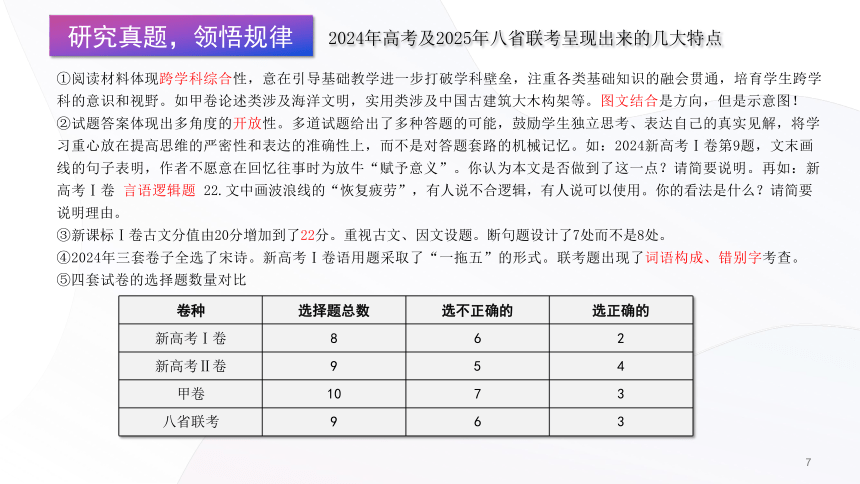 研究真题，领悟规律

2024年高考及2025年八省联考呈现出来的几大特点

①阅读材料体现跨学科综合性，意在引导基础教学进一步打破学科壁垒，注重各类基础知识的融会贯通，培育学生跨学科的意识和视野。如甲卷论述类涉及海洋文明，实用类涉及中国古建筑大木构架等。图文结合是方向，但是示意图！

②试题答案体现出多角度的开放性。多道试题给出了多种答题的可能，鼓励学生独立思考、表达自己的真实见解，将学习重心放在提高思维的严密性和表达的准确性上，而不是对答题套路的机械记忆。如：2024新高考Ⅰ卷第9题，文末画线的句子表明，作者不愿意在回忆往事时为放牛“赋予意义”。你认为本文是否做到了这一点？请简要说明。再如：新高考Ⅰ卷 言语逻辑题 22.文中画波浪线的“恢复疲劳”，有人说不合逻辑，有人说可以使用。你的看法是什么？请简要说明理由。

③新课标Ⅰ卷古文分值由20分增加到了22分。重视古文、因文设题。断句题设计了7处而不是8处。

④2024年三套卷子全选了宋诗。新高考Ⅰ卷语用题采取了“一拖五”的形式。联考题出现了词语构成、错别字考查。

⑤四套试卷的选择题数量对比

| 卷种 | 选择题总数 | 选不正确的 | 选正确的 |
|---|---|---|---|
| 新高考Ⅰ卷 | 8 | 6 | 2 |
| 新高考Ⅱ卷 | 9 | 5 | 4 |
| 甲卷 | 10 | 7 | 3 |
| 八省联考 | 9 | 6 | 3 |

7